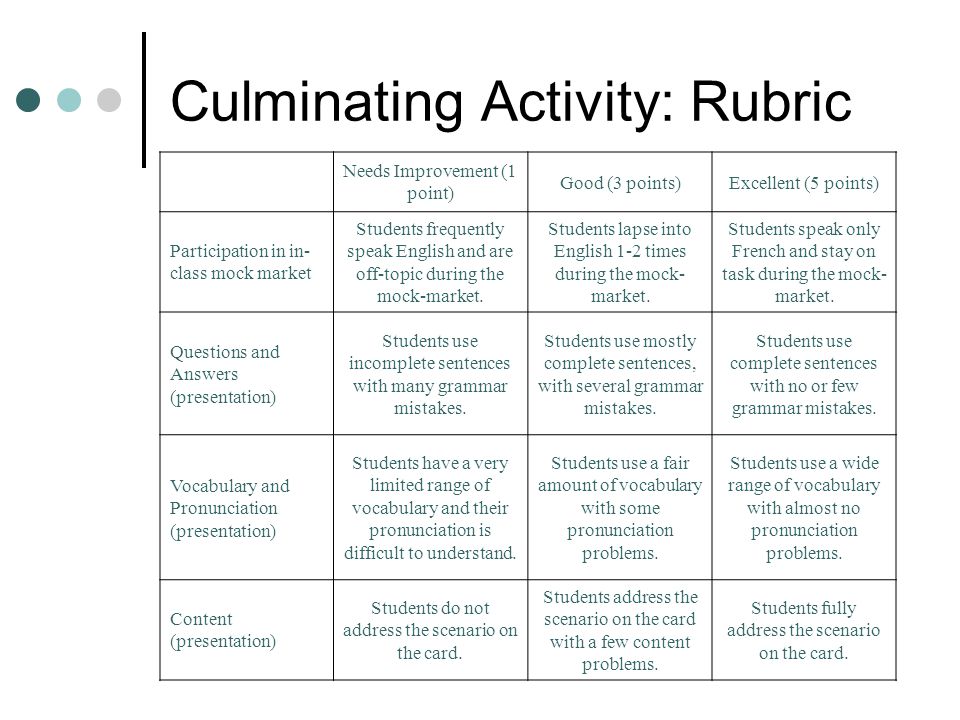 Culminating Activity: Rubric

| | Needs Improvement (1 point) | Good (3 points) | Excellent (5 points) |
|---|---|---|---|
| Participation in in-class mock market | Students frequently speak English and are off-topic during the mock-market. | Students lapse into English 1-2 times during the mock-market. | Students speak only French and stay on task during the mock-market. |
| Questions and Answers (presentation) | Students use incomplete sentences with many grammar mistakes. | Students use mostly complete sentences, with several grammar mistakes. | Students use complete sentences with no or few grammar mistakes. |
| Vocabulary and Pronunciation (presentation) | Students have a very limited range of vocabulary and their pronunciation is difficult to understand. | Students use a fair amount of vocabulary with some pronunciation problems. | Students use a wide range of vocabulary with almost no pronunciation problems. |
| Content (presentation) | Students do not address the scenario on the card. | Students address the scenario on the card with a few content problems. | Students fully address the scenario on the card. |